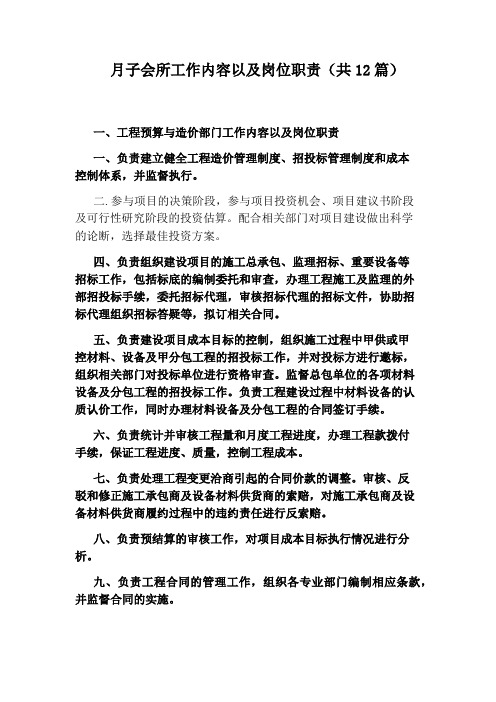 月子会所工作内容以及岗位职责（共12篇）

一、工程预算与造价部门工作内容以及岗位职责

一、负责建立健全工程造价管理制度、招投标管理制度和成本控制体系，并监督执行。

二.参与项目的决策阶段，参与项目投资机会、项目建议书阶段及可行性研究阶段的投资估算。配合相关部门对项目建设做出科学的论断，选择最佳投资方案。

四、负责组织建设项目的施工总承包、监理招标、重要设备等招标工作，包括标底的编制委托和审查，办理工程施工及监理的外部招投标手续，委托招标代理，审核招标代理的招标文件，协助招标代理组织招标答疑等，拟订相关合同。

五、负责建设项目成本目标的控制，组织施工过程中甲供或甲控材料、设备及甲分包工程的招投标工作，并对投标方进行邀标，组织相关部门对投标单位进行资格审查。监督总包单位的各项材料设备及分包工程的招投标工作。负责工程建设过程中材料设备的认质认价工作，同时办理材料设备及分包工程的合同签订手续。

六、负责统计并审核工程量和月度工程进度，办理工程款拨付手续，保证工程进度、质量，控制工程成本。

七、负责处理工程变更洽商引起的合同价款的调整。审核、反驳和修正施工承包商及设备材料供货商的索赔，对施工承包商及设备材料供货商履约过程中的违约责任进行反索赔。

八、负责预结算的审核工作，对项目成本目标执行情况进行分析。

九、负责工程合同的管理工作，组织各专业部门编制相应条款，并监督合同的实施。